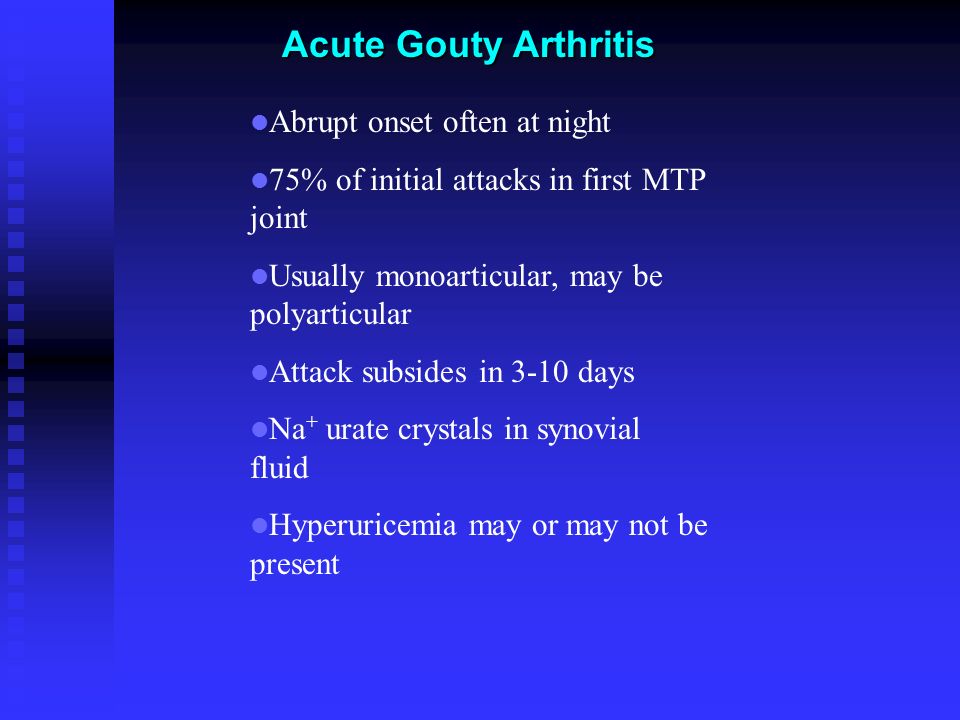 Acute Gouty Arthritis

●Abrupt onset often at night

●75% of initial attacks in first MTP joint

●Usually monoarticular, may be polyarticular

●Attack subsides in 3-10 days

●$Na^+$ urate crystals in synovial fluid

●Hyperuricemia may or may not be present